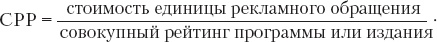 $CPP = \frac{\text{стоимость единицы рекламного обращения}}{\text{совокупный рейтинг программы или издания}}.$